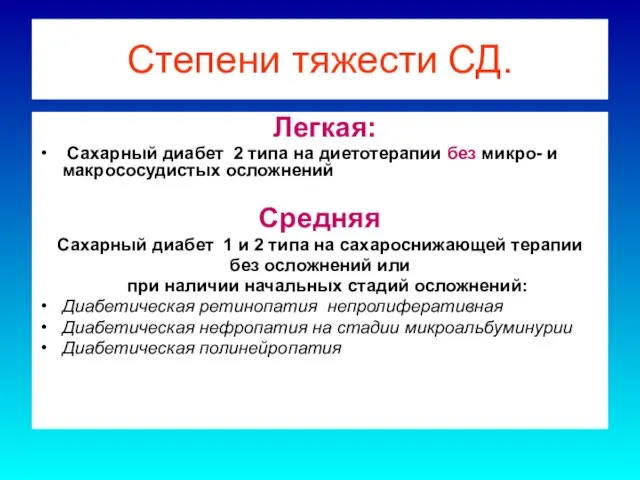 Степени тяжести СД.

Легкая:

• Сахарный диабет 2 типа на диетотерапии без микро- и макрососудистых осложнений

Средняя

Сахарный диабет 1 и 2 типа на сахароснижающей терапии без осложнений или при наличии начальных стадий осложнений:

• Диабетическая ретинопатия непролиферативная
• Диабетическая нефропатия на стадии микроальбуминурии
• Диабетическая полинейропатия